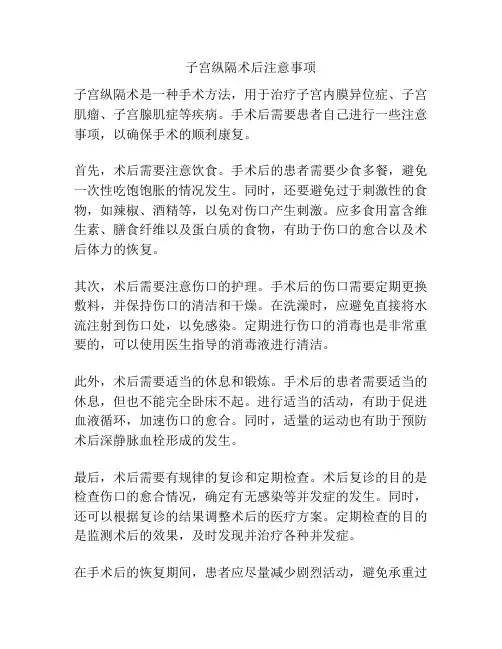 子宫纵隔术后注意事项

子宫纵隔术是一种手术方法，用于治疗子宫内膜异位症、子宫肌瘤、子宫腺肌症等疾病。手术后需要患者自己进行一些注意事项，以确保手术的顺利康复。

首先，术后需要注意饮食。手术后的患者需要少食多餐，避免一次性吃饱饱胀的情况发生。同时，还要避免过于刺激性的食物，如辣椒、酒精等，以免对伤口产生刺激。应多食用富含维生素、膳食纤维以及蛋白质的食物，有助于伤口的愈合以及术后体力的恢复。

其次，术后需要注意伤口的护理。手术后的伤口需要定期更换敷料，并保持伤口的清洁和干燥。在洗澡时，应避免直接将水流注射到伤口处，以免感染。定期进行伤口的消毒也是非常重要的，可以使用医生指导的消毒液进行清洁。

此外，术后需要适当的休息和锻炼。手术后的患者需要适当的休息，但也不能完全卧床不起。进行适当的活动，有助于促进血液循环，加速伤口的愈合。同时，适量的运动也有助于预防术后深静脉血栓形成的发生。

最后，术后需要有规律的复诊和定期检查。术后复诊的目的是检查伤口的愈合情况，确定有无感染等并发症的发生。同时，还可以根据复诊的结果调整术后的医疗方案。定期检查的目的是监测术后的效果，及时发现并治疗各种并发症。

在手术后的恢复期间，患者应尽量减少剧烈活动，避免承重过